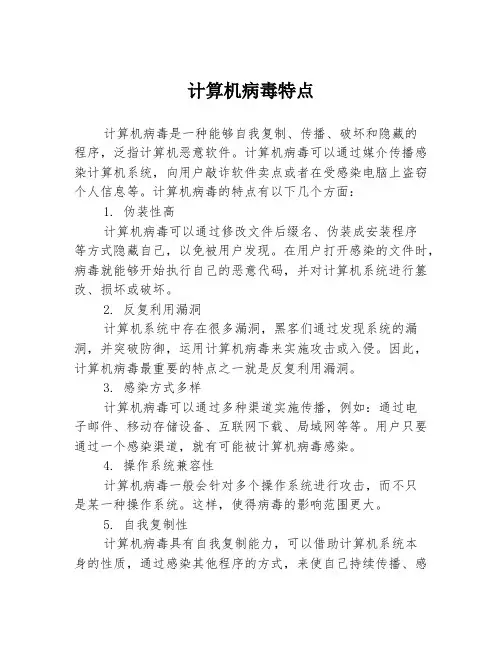 计算机病毒特点

计算机病毒是一种能够自我复制、传播、破坏和隐藏的程序，泛指计算机恶意软件。计算机病毒可以通过媒介传播感染计算机系统，向用户敲诈软件卖点或者在受感染电脑上盗窃个人信息等。计算机病毒的特点有以下几个方面：

1. 伪装性高

计算机病毒可以通过修改文件后缀名、伪装成安装程序等方式隐藏自己，以免被用户发现。在用户打开感染的文件时，病毒就能够开始执行自己的恶意代码，并对计算机系统进行篡改、损坏或破坏。

2. 反复利用漏洞

计算机系统中存在很多漏洞，黑客们通过发现系统的漏洞，并突破防御，运用计算机病毒来实施攻击或入侵。因此，计算机病毒最重要的特点之一就是反复利用漏洞。

3. 感染方式多样

计算机病毒可以通过多种渠道实施传播，例如：通过电子邮件、移动存储设备、互联网下载、局域网等等。用户只要通过一个感染渠道，就有可能被计算机病毒感染。

4. 操作系统兼容性

计算机病毒一般会针对多个操作系统进行攻击，而不只是某一种操作系统。这样，使得病毒的影响范围更大。

5. 自我复制性

计算机病毒具有自我复制能力，可以借助计算机系统本身的性质，通过感染其他程序的方式，来使自己持续传播、感